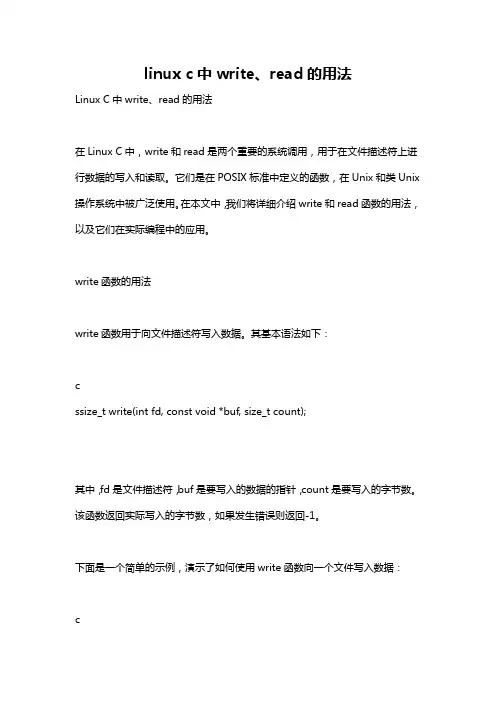 linux c 中 write、read 的用法

Linux C 中 write、read 的用法

在 Linux C 中，write 和 read 是两个重要的系统调用，用于在文件描述符上进行数据的写入和读取。它们是在 POSIX 标准中定义的函数，在 Unix 和类 Unix 操作系统中被广泛使用。在本文中，我们将详细介绍 write 和 read 函数的用法，以及它们在实际编程中的应用。

write 函数的用法

write 函数用于向文件描述符写入数据。其基本语法如下：

c
ssize_t write(int fd, const void *buf, size_t count);

其中，fd 是文件描述符，buf 是要写入的数据的指针，count 是要写入的字节数。该函数返回实际写入的字节数，如果发生错误则返回-1。

下面是一个简单的示例，演示了如何使用 write 函数向一个文件写入数据：

c